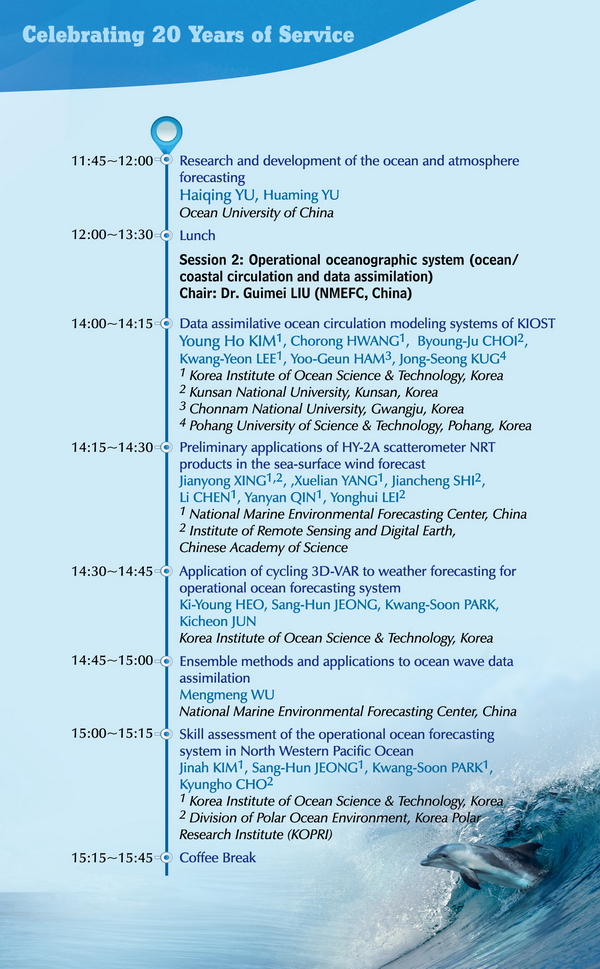 Celebrating 20 Years of Service

11:45~12:00 Research and development of the ocean and atmosphere forecasting
Haiqing YU, Huaming YU
Ocean University of China

12:00~13:30 Lunch

Session 2: Operational oceanographic system (ocean/ coastal circulation and data assimilation)
Chair: Dr. Guimei LIU (NMEFC, China)

14:00~14:15 Data assimilative ocean circulation modeling systems of KIOST
Young Ho KIM$^1$, Chorong HWANG$^1$, Byoung-Ju CHOI$^2$, Kwang-Yeon LEE$^1$, Yoo-Geun HAM$^3$, Jong-Seong KUG$^4$
$^1$ Korea Institute of Ocean Science & Technology, Korea
$^2$ Kunsan National University, Kunsan, Korea
$^3$ Chonnam National University, Gwangju, Korea
$^4$ Pohang University of Science & Technology, Pohang, Korea

14:15~14:30 Preliminary applications of HY-2A scatterometer NRT products in the sea-surface wind forecast
Jianyong XING$^{1,2}$, ,Xuelian YANG$^1$, Jiancheng SHI$^2$, Li CHEN$^1$, Yanyan QIN$^1$, Yonghui LEI$^2$
$^1$ National Marine Environmental Forecasting Center, China
$^2$ Institute of Remote Sensing and Digital Earth, Chinese Academy of Science

14:30~14:45 Application of cycling 3D-VAR to weather forecasting for operational ocean forecasting system
Ki-Young HEO, Sang-Hun JEONG, Kwang-Soon PARK, Kicheon JUN
Korea Institute of Ocean Science & Technology, Korea

14:45~15:00 Ensemble methods and applications to ocean wave data assimilation
Mengmeng WU
National Marine Environmental Forecasting Center, China

15:00~15:15 Skill assessment of the operational ocean forecasting system in North Western Pacific Ocean
Jinah KIM$^1$, Sang-Hun JEONG$^1$, Kwang-Soon PARK$^1$, Kyungho CHO$^2$
$^1$ Korea Institute of Ocean Science & Technology, Korea
$^2$ Division of Polar Ocean Environment, Korea Polar Research Institute (KOPRI)

15:15~15:45 Coffee Break